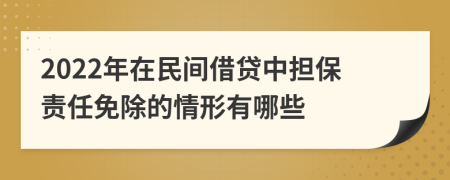 2022年在民间借贷中担保责任免除的情形有哪些